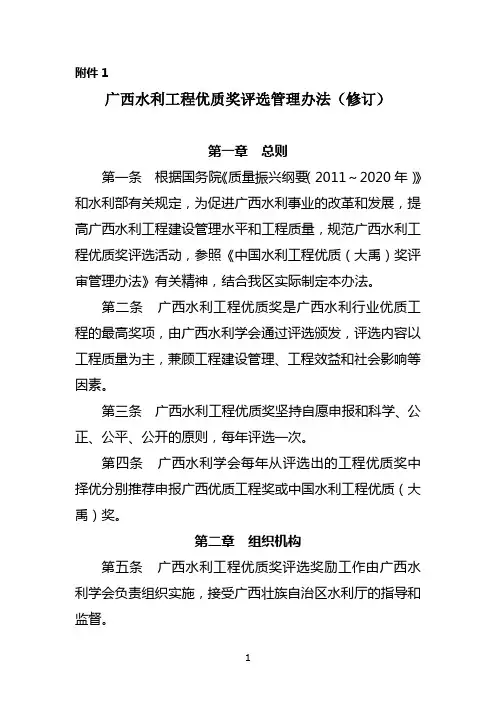 附件 1

广西水利工程优质奖评选管理办法（修订）

第一章　总则

第一条　根据国务院《质量振兴纲要（2011～2020 年）》和水利部有关规定，为促进广西水利事业的改革和发展，提高广西水利工程建设管理水平和工程质量，规范广西水利工程优质奖评选活动，参照《中国水利工程优质（大禹）奖评审管理办法》有关精神，结合我区实际制定本办法。

第二条　广西水利工程优质奖是广西水利行业优质工程的最高奖项，由广西水利学会通过评选颁发，评选内容以工程质量为主，兼顾工程建设管理、工程效益和社会影响等因素。

第三条　广西水利工程优质奖坚持自愿申报和科学、公正、公平、公开的原则，每年评选一次。

第四条　广西水利学会每年从评选出的工程优质奖中择优分别推荐申报广西优质工程奖或中国水利工程优质（大禹）奖。

第二章　组织机构

第五条　广西水利工程优质奖评选奖励工作由广西水利学会负责组织实施，接受广西壮族自治区水利厅的指导和监督。

1